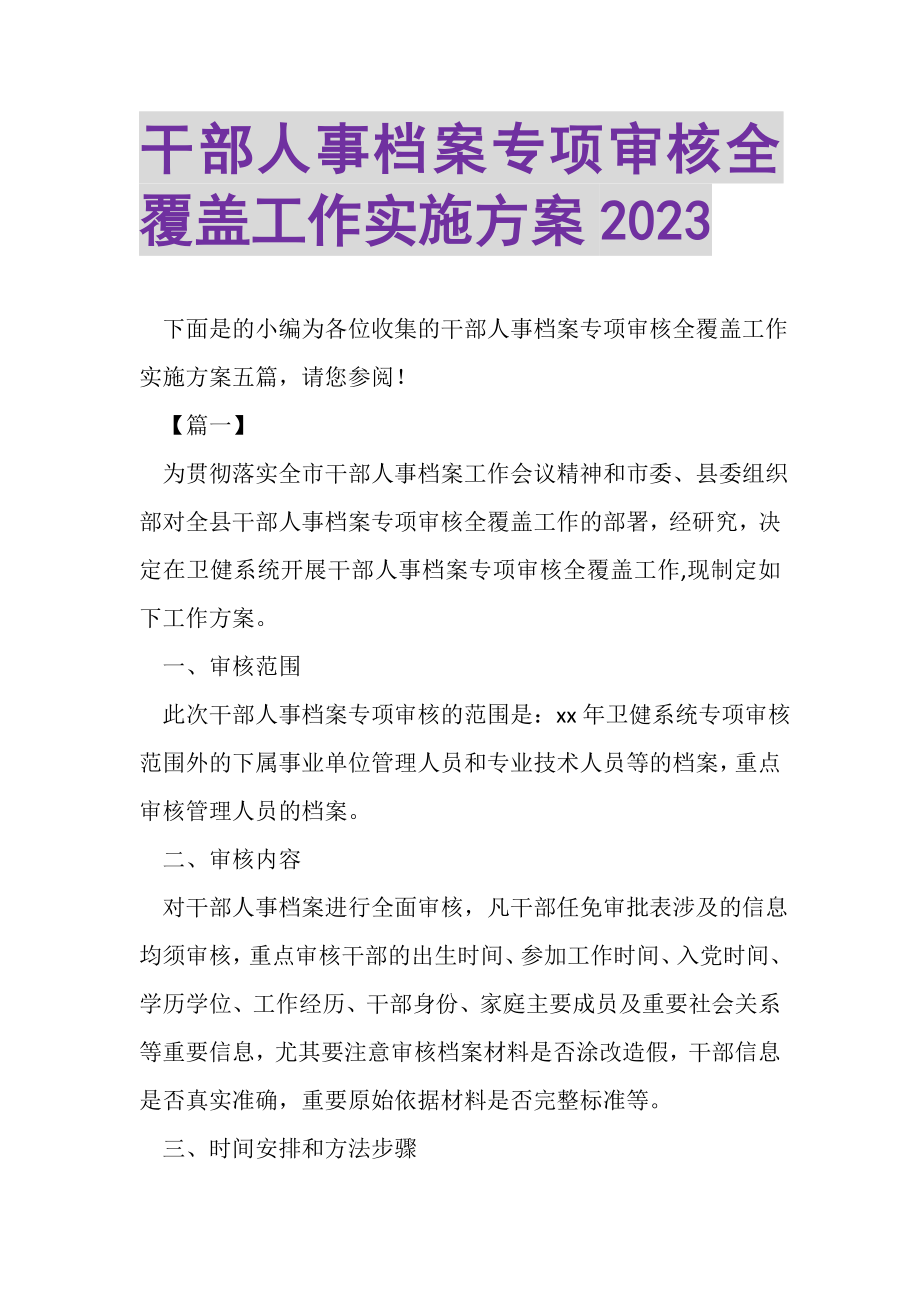 干部人事档案专项审核全覆盖工作实施方案 2023

下面是的小编为各位收集的干部人事档案专项审核全覆盖工作实施方案五篇，请您参阅！

【篇一】

为贯彻落实全市干部人事档案工作会议精神和市委、县委组织部对全县干部人事档案专项审核全覆盖工作的部署，经研究，决定在卫健系统开展干部人事档案专项审核全覆盖工作,现制定如下工作方案。

一、审核范围

此次干部人事档案专项审核的范围是：xx 年卫健系统专项审核范围外的下属事业单位管理人员和专业技术人员等的档案，重点审核管理人员的档案。

二、审核内容

对干部人事档案进行全面审核，凡干部任免审批表涉及的信息均须审核，重点审核干部的出生时间、参加工作时间、入党时间、学历学位、工作经历、干部身份、家庭主要成员及重要社会关系等重要信息，尤其要注意审核档案材料是否涂改造假，干部信息是否真实准确，重要原始依据材料是否完整标准等。

三、时间安排和方法步骤